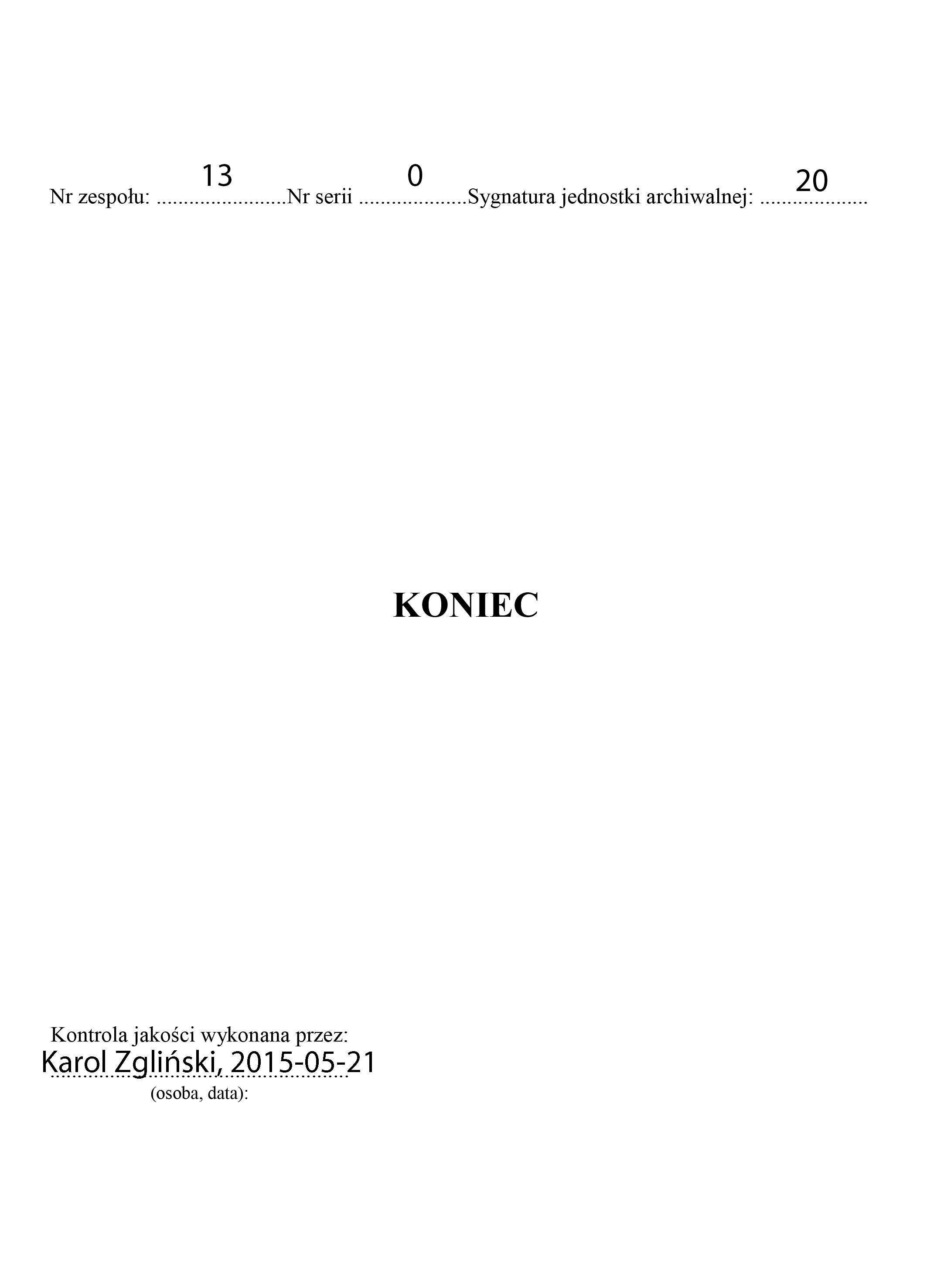 Nr zespołu: 13 Nr serii 0 Sygnatura jednostki archiwalnej: 20

KONIEC

Kontrola jakości wykonana przez:
Karol Zgliński, 2015-05-21
(osoba, data):